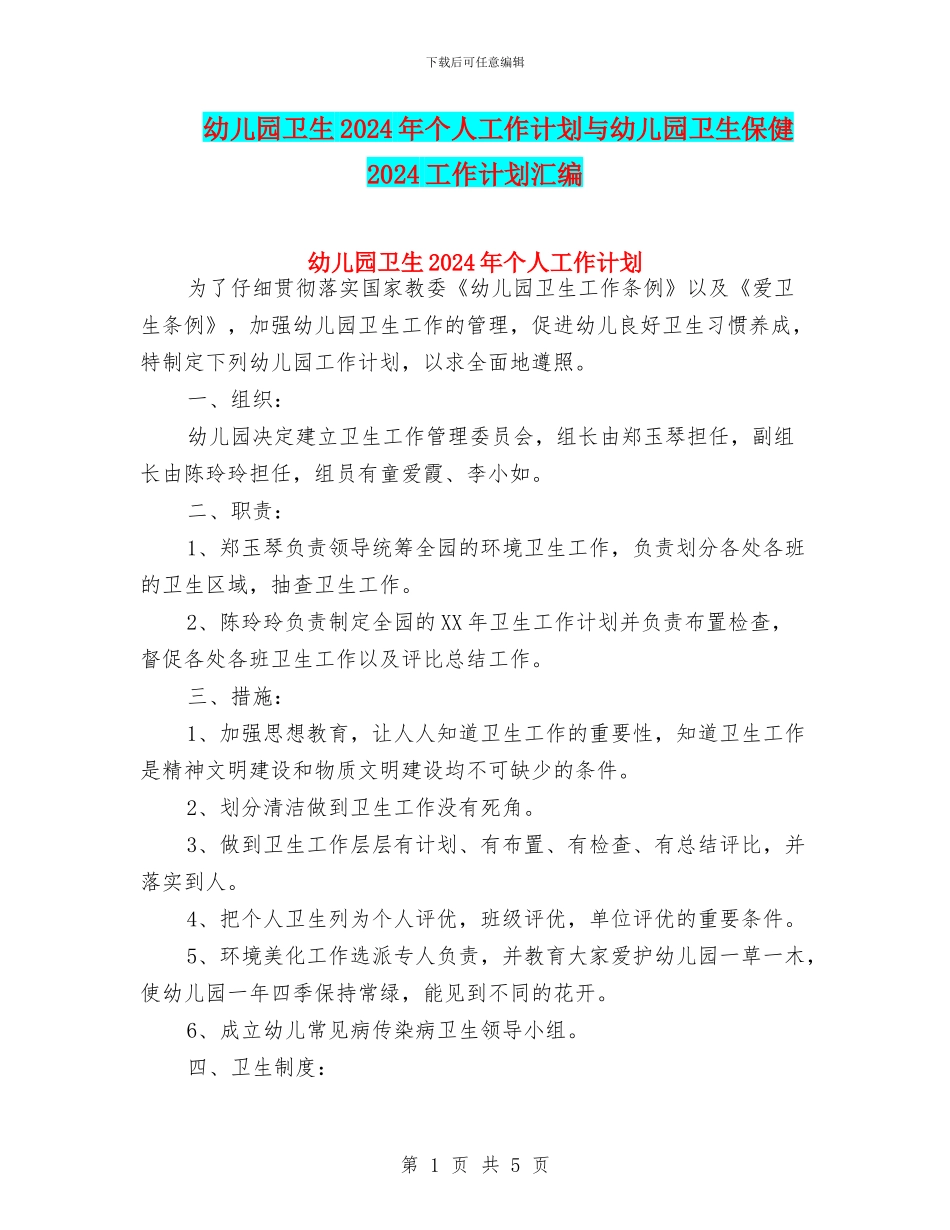 下载后可任意编辑

幼儿园卫生2024年个人工作计划与幼儿园卫生保健2024工作计划汇编

幼儿园卫生2024年个人工作计划

为了仔细贯彻落实国家教委《幼儿园卫生工作条例》以及《爱卫生条例》，加强幼儿园卫生工作的管理，促进幼儿良好卫生习惯养成，特制定下列幼儿园工作计划，以求全面地遵照。

一、组织：

幼儿园决定建立卫生工作管理委员会，组长由郑玉琴担任，副组长由陈玲玲担任，组员有童爱霞、李小如。

二、职责：

1、郑玉琴负责领导统筹全园的环境卫生工作，负责划分各处各班的卫生区域，抽查卫生工作。

2、陈玲玲负责制定全园的XX年卫生工作计划并负责布置检查，督促各处各班卫生工作以及评比总结工作。

三、措施：

1、加强思想教育，让人人知道卫生工作的重要性，知道卫生工作是精神文明建设和物质文明建设均不可缺少的条件。

2、划分清洁做到卫生工作没有死角。

3、做到卫生工作层层有计划、有布置、有检查、有总结评比，并落实到人。

4、把个人卫生列为个人评优，班级评优，单位评优的重要条件。

5、环境美化工作选派专人负责，并教育大家爱护幼儿园一草一木，使幼儿园一年四季保持常绿，能见到不同的花开。

6、成立幼儿常见病传染病卫生领导小组。

四、卫生制度：

第 1 页 共 5 页